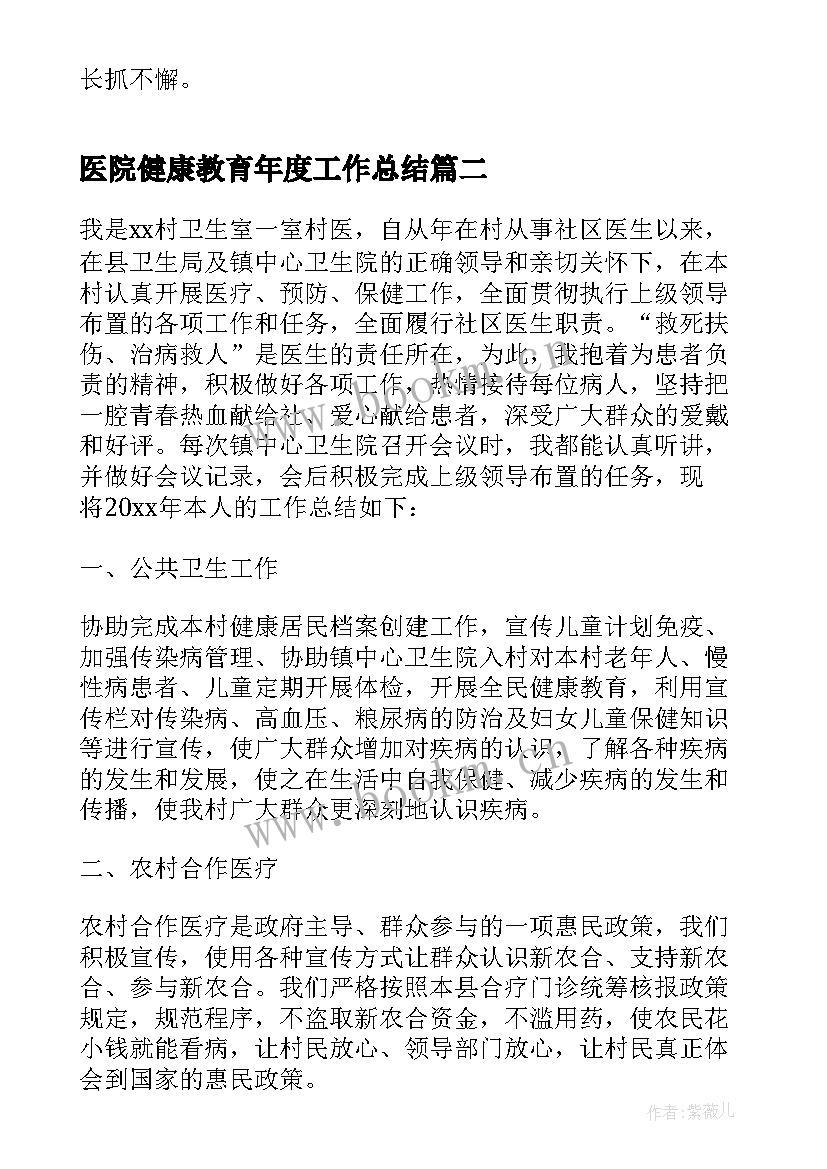 长抓不懈。

医院健康教育年度工作总结篇二

我是xx村卫生室一室村医，自从年在村从事社区医生以来，在县卫生局及镇中心卫生院的正确领导和亲切关怀下，在本村认真开展医疗、预防、保健工作，全面贯彻执行上级领导布置的各项工作和任务，全面履行社区医生职责。“救死扶伤、治病救人”是医生的责任所在，为此，我抱着为患者负责的精神，积极做好各项工作，热情接待每位病人，坚持把一腔青春热血献给社，爱心献给患者，深受广大群众的爱戴和好评。每次镇中心卫生院召开会议时，我都能认真听讲，并做好会议记录，会后积极完成上级领导布置的任务，现将20xx年本人的工作总结如下：

一、公共卫生工作

协助完成本村健康居民档案创建工作，宣传儿童计划免疫、加强传染病管理、协助镇中心卫生院入村对本村老年人、慢性病患者、儿童定期开展体检，开展全民健康教育，利用宣传栏对传染病、高血压、粮尿病的防治及妇女儿童保健知识等进行宣传，使广大群众增加对疾病的认识，了解各种疾病的发生和发展，使之在生活中自我保健、减少疾病的发生和传播，使我村广大群众更深刻地认识疾病。

二、农村合作医疗

农村合作医疗是政府主导、群众参与的一项惠民政策，我们积极宣传，使用各种宣传方式让群众认识新农合、支持新农合、参与新农合。我们严格按照本县合疗门诊统筹核报政策规定，规范程序，不盗取新农合资金，不滥用药，使农民花小钱就能看病，让村民放心、领导部门放心，让村民真正体会到国家的惠民政策。

www.bookm.com

作者：紫薇儿